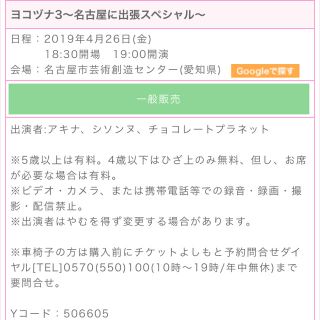 ヨコヅナ3〜名古屋に出張スペシャル〜

日程：2019年4月26日(金)
18:30開場　19:00開演
会場：名古屋市芸術創造センター(愛知県)　Googleで探す

一般販売

出演者:アキナ、シソンヌ、チョコレートプラネット

※5歳以上は有料。4歳以下はひざ上のみ無料、但し、お席が必要な場合は有料。
※ビデオ・カメラ、または携帯電話等での録音・録画・撮影・配信禁止。
※出演者はやむを得ず変更する場合があります。

※車椅子の方は購入前にチケットよしもと予約問合せダイヤル[TEL]0570(550)100(10時〜19時/年中無休)まで要問合せ。

Yコード：506605